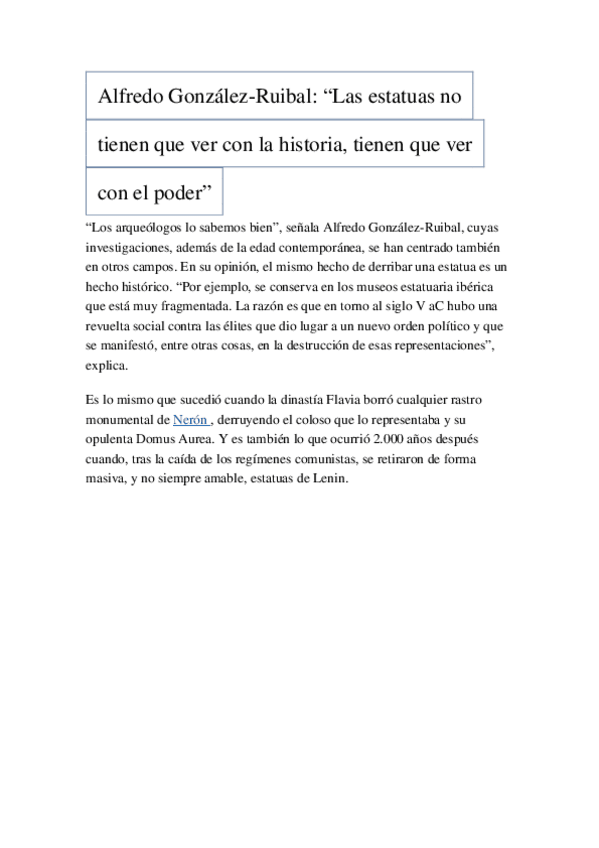 Alfredo González-Ruibal: “Las estatuas no tienen que ver con la historia, tienen que ver con el poder”

“Los arqueólogos lo sabemos bien”, señala Alfredo González-Ruibal, cuyas investigaciones, además de la edad contemporánea, se han centrado también en otros campos. En su opinión, el mismo hecho de derribar una estatua es un hecho histórico. “Por ejemplo, se conserva en los museos estatuaria ibérica que está muy fragmentada. La razón es que en torno al siglo V aC hubo una revuelta social contra las élites que dio lugar a un nuevo orden político y que se manifestó, entre otras cosas, en la destrucción de esas representaciones”, explica.

Es lo mismo que sucedió cuando la dinastía Flavia borró cualquier rastro monumental de Nerón , derruyendo el coloso que lo representaba y su opulenta Domus Aurea. Y es también lo que ocurrió 2.000 años después cuando, tras la caída de los regímenes comunistas, se retiraron de forma masiva, y no siempre amable, estatuas de Lenin.